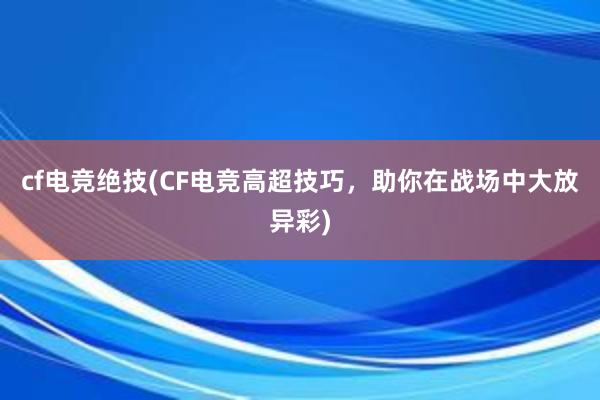 cf电竞绝技(CF电竞高超技巧，助你在战场中大放异彩)